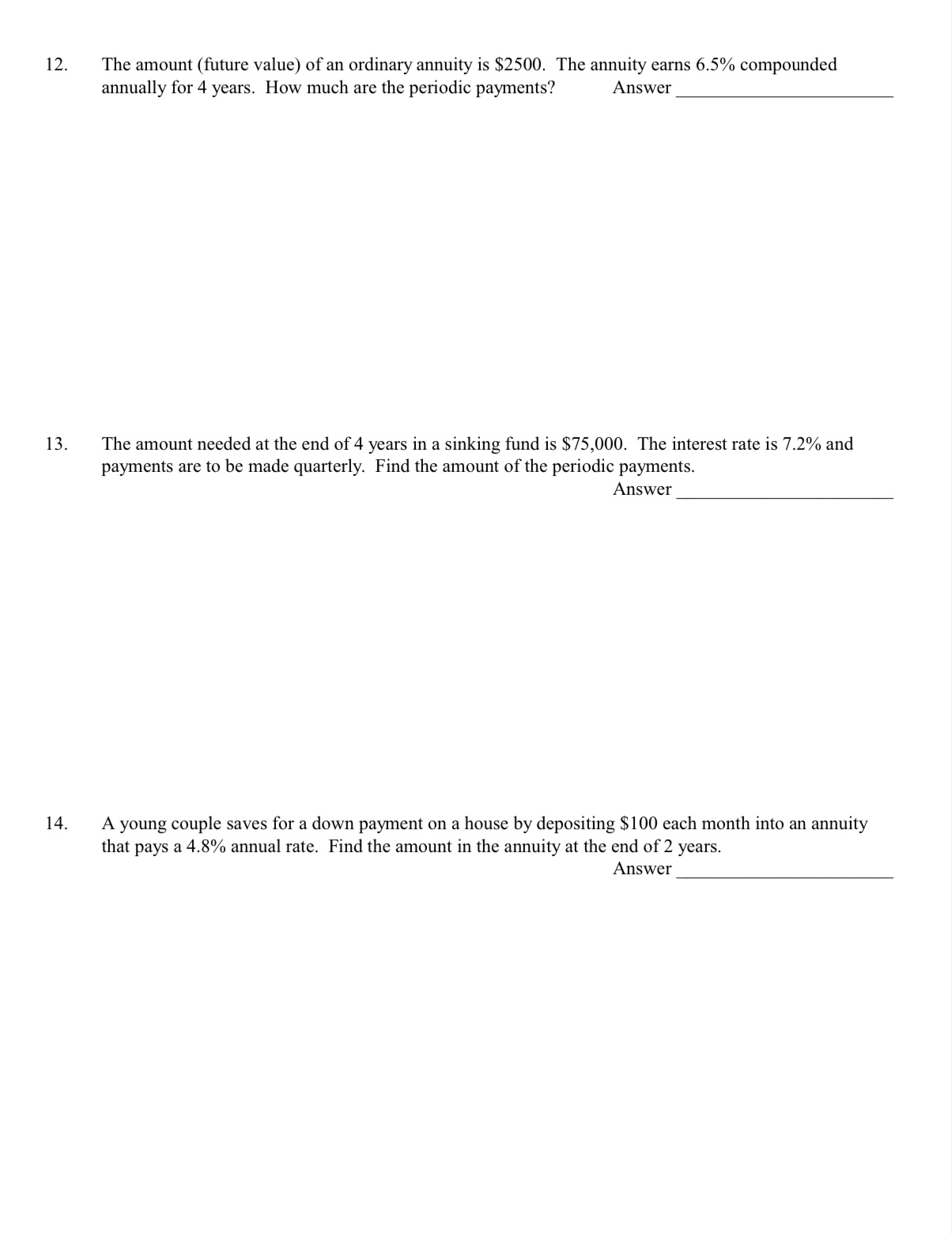 12. The amount (future value) of an ordinary annuity is \$2500. The annuity earns 6.5% compounded annually for 4 years. How much are the periodic payments? Answer ______________________

13. The amount needed at the end of 4 years in a sinking fund is \$75,000. The interest rate is 7.2% and payments are to be made quarterly. Find the amount of the periodic payments.
Answer ______________________

14. A young couple saves for a down payment on a house by depositing \$100 each month into an annuity that pays a 4.8% annual rate. Find the amount in the annuity at the end of 2 years.
Answer ______________________